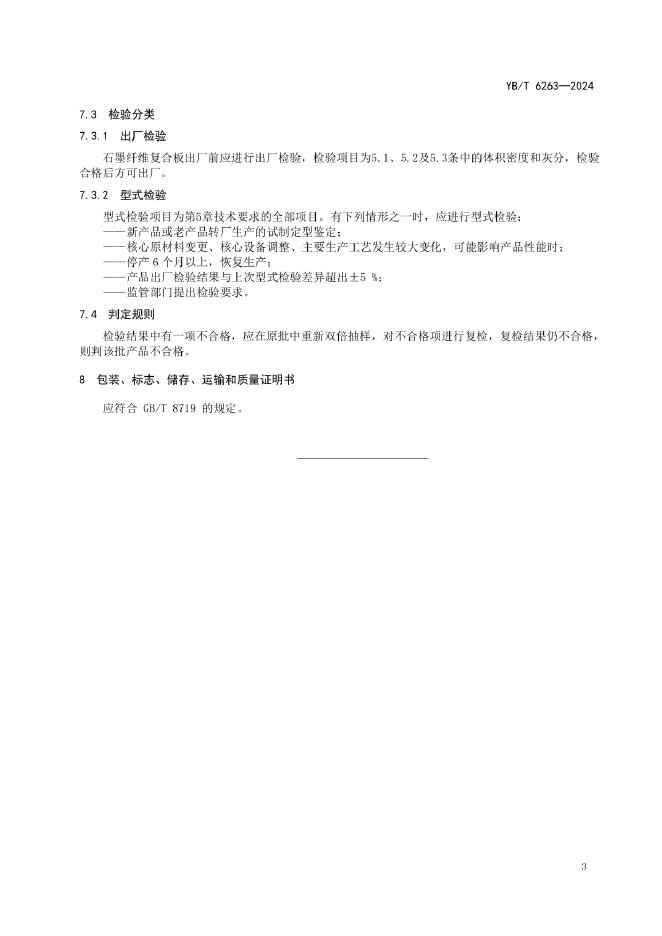 YB/T 6263—2024

7.3 检验分类

7.3.1 出厂检验

石墨纤维复合板出厂前应进行出厂检验，检验项目为5.1、5.2及5.3条中的体积密度和灰分，检验合格后方可出厂。

7.3.2 型式检验

型式检验项目为第5章技术要求的全部项目。有下列情形之一时，应进行型式检验：
——新产品或老产品转厂生产的试制定型鉴定；
——核心原材料变更、核心设备调整、主要生产工艺发生较大变化，可能影响产品性能时；
——停产 6 个月以上，恢复生产；
——产品出厂检验结果与上次型式检验差异超出±5 %；
——监管部门提出检验要求。

7.4 判定规则

检验结果中有一项不合格，应在原批中重新双倍抽样，对不合格项进行复检，复检结果仍不合格，则判该批产品不合格。

8 包装、标志、储存、运输和质量证明书

应符合 GB/T 8719 的规定。

3